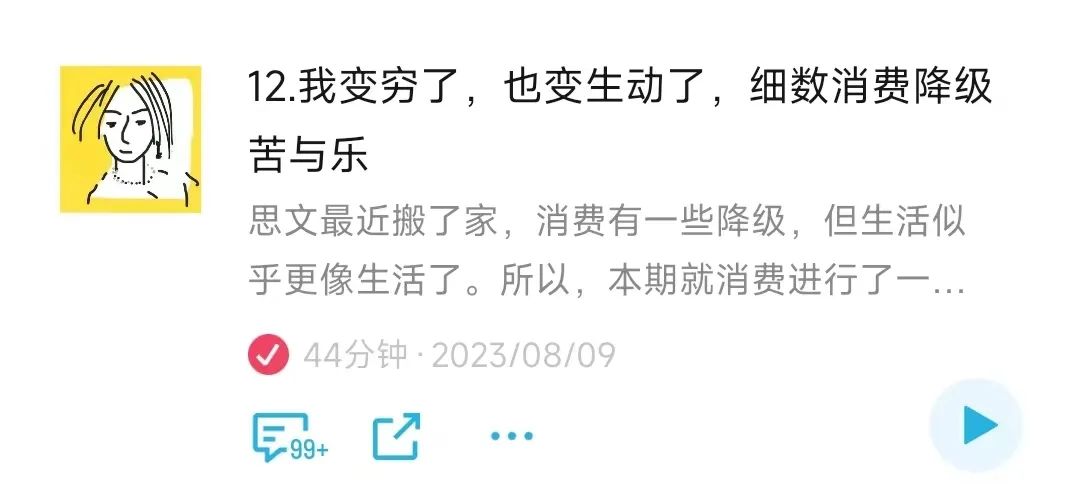 12.我变穷了，也变生动了，细数消费降级苦与乐

思文最近搬了家，消费有一些降级，但生活似乎更像生活了。所以，本期就消费进行了一…

44分钟 · 2023/08/09

99+